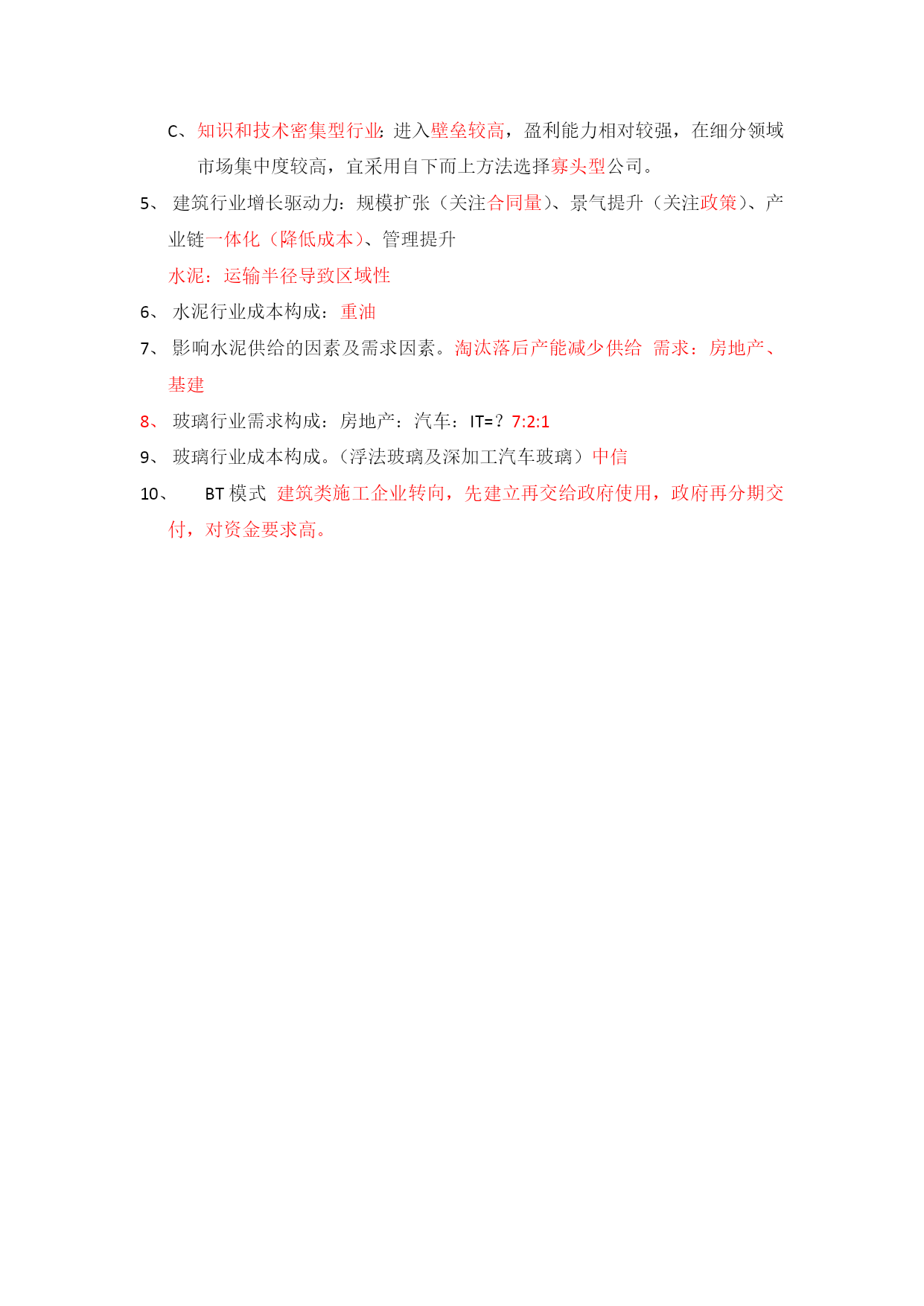 C、知识和技术密集型行业:进入壁垒较高，盈利能力相对较强，在细分领域市场集中度较高，宜采用自下而上方法选择寡头型公司。

5、 建筑行业增长驱动力：规模扩张（关注合同量）、景气提升（关注政策）、产业链一体化（降低成本）、管理提升

水泥：运输半径导致区域性

6、 水泥行业成本构成：重油

7、 影响水泥供给的因素及需求因素。淘汰落后产能减少供给 需求：房地产、基建

8、 玻璃行业需求构成：房地产：汽车：IT=？7:2:1

9、 玻璃行业成本构成。(浮法玻璃及深加工汽车玻璃）中信

10、 BT 模式 建筑类施工企业转向，先建立再交给政府使用，政府再分期交付，对资金要求高。